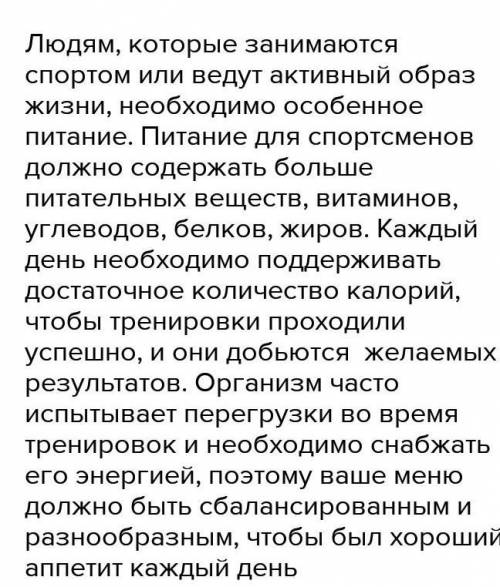 Людям, которые занимаются спортом или ведут активный образ жизни, необходимо особенное питание. Питание для спортсменов должно содержать больше питательных веществ, витаминов, углеводов, белков, жиров. Каждый день необходимо поддерживать достаточное количество калорий, чтобы тренировки проходили успешно, и они добьются желаемых результатов. Организм часто испытывает перегрузки во время тренировок и необходимо снабжать его энергией, поэтому ваше меню должно быть сбалансированным и разнообразным, чтобы был хороший аппетит каждый день